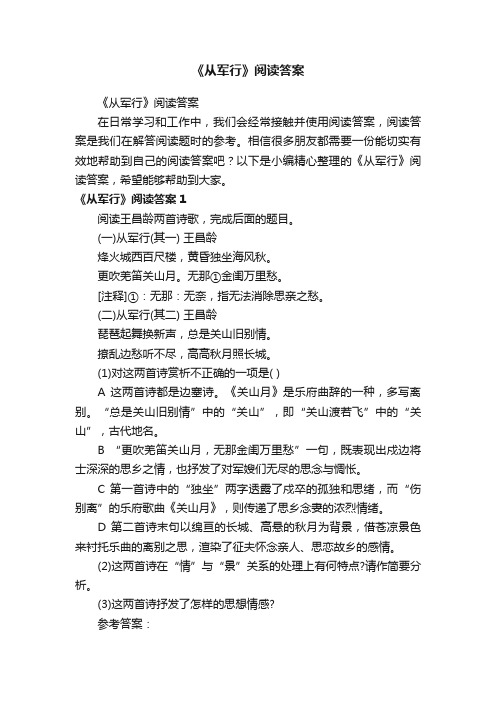 《从军行》阅读答案

《从军行》阅读答案

在日常学习和工作中，我们会经常接触并使用阅读答案，阅读答案是我们在解答阅读题时的参考。相信很多朋友都需要一份能切实有效地帮助到自己的阅读答案吧？以下是小编精心整理的《从军行》阅读答案，希望能够帮助到大家。

《从军行》阅读答案 1

阅读王昌龄两首诗歌，完成后面的题目。

(一)从军行(其一) 王昌龄

烽火城西百尺楼，黄昏独坐海风秋。

更吹羌笛关山月。无那①金闺万里愁。

[注释]①：无那：无奈，指无法消除思亲之愁。

(二)从军行(其二) 王昌龄

琵琶起舞换新声，总是关山旧别情。

撩乱边愁听不尽，高高秋月照长城。

(1)对这两首诗赏析不正确的一项是( )

A 这两首诗都是边塞诗。《关山月》是乐府曲辞的一种，多写离别。“总是关山旧别情”中的“关山”，即“关山渡若飞”中的“关山”，古代地名。

B “更吹羌笛关山月，无那金闺万里愁”一句，既表现出戍边将士深深的思乡之情，也抒发了对军嫂们无尽的思念与惆怅。

C 第一首诗中的“独坐”两字透露了戍卒的孤独和思绪，而“伤别离”的乐府歌曲《关山月》，则传递了思乡念妻的浓烈情绪。

D 第二首诗末句以绵亘的长城、高悬的秋月为背景，借苍凉景色来衬托乐曲的离别之思，渲染了征夫怀念亲人、思恋故乡的感情。

(2)这两首诗在“情”与“景”关系的处理上有何特点?请作简要分析。

(3)这两首诗抒发了怎样的思想情感?

参考答案：